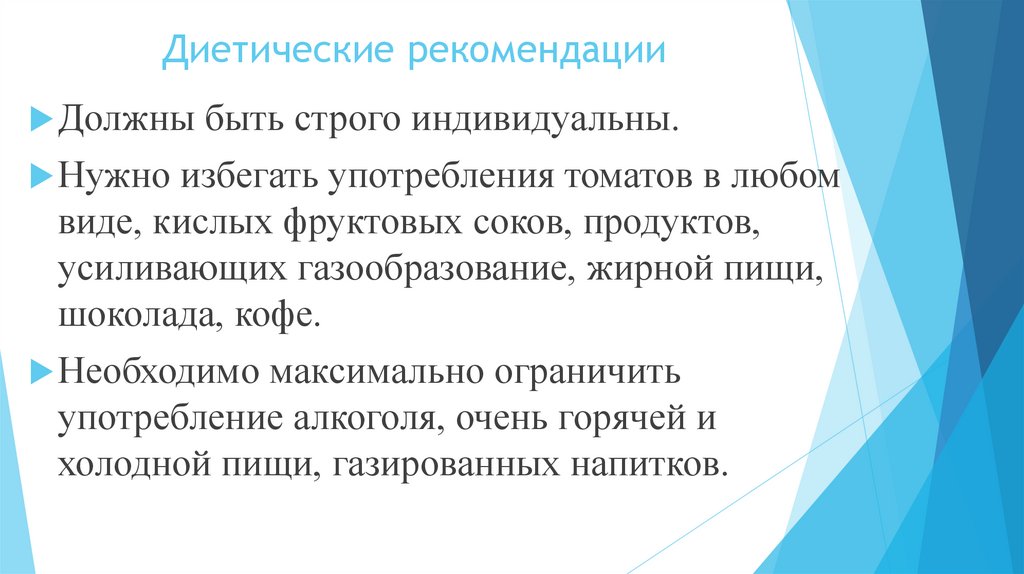 Диетические рекомендации

Должны быть строго индивидуальны.

Нужно избегать употребления томатов в любом виде, кислых фруктовых соков, продуктов, усиливающих газообразование, жирной пищи, шоколада, кофе.

Необходимо максимально ограничить употребление алкоголя, очень горячей и холодной пищи, газированных напитков.